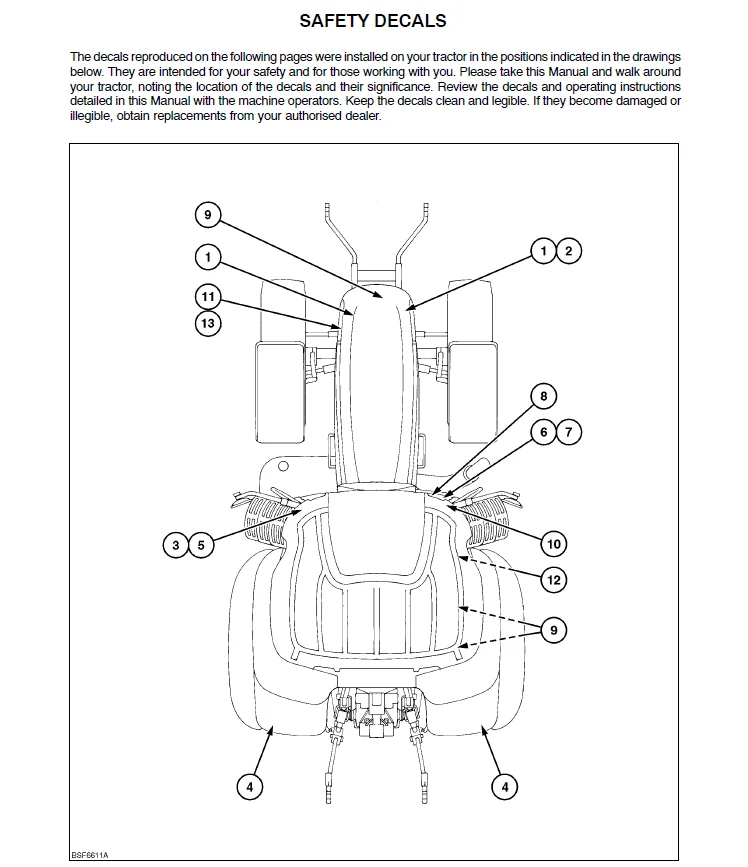 SAFETY DECALS

The decals reproduced on the following pages were installed on your tractor in the positions indicated in the drawings below. They are intended for your safety and for those working with you. Please take this Manual and walk around your tractor, noting the location of the decals and their significance. Review the decals and operating instructions detailed in this Manual with the machine operators. Keep the decals clean and legible. If they become damaged or illegible, obtain replacements from your authorised dealer.

9
1
1 2
11
13
8
6 7
3 5
10
12
9
4
4

BSF6611A